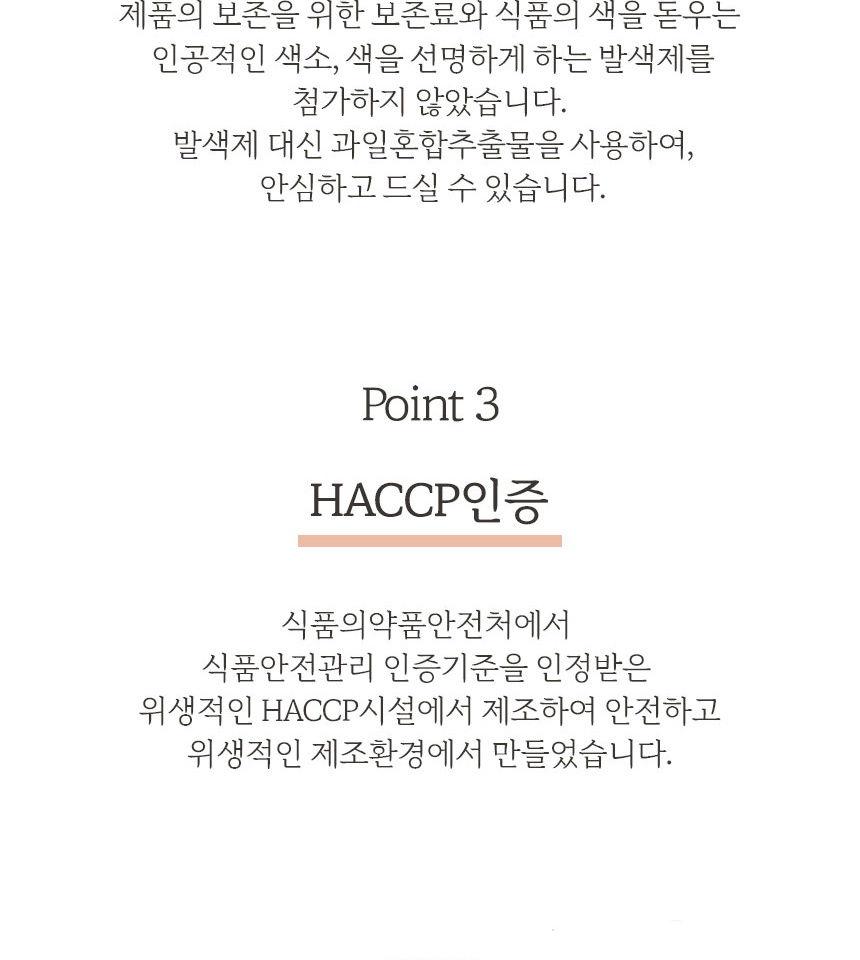 제품의 보존을 위한 보존료와 식품의 색을 돋우는 인공적인 색소, 색을 선명하게 하는 발색제를 첨가하지 않았습니다.
발색제 대신 과일혼합추출물을 사용하여, 안심하고 드실 수 있습니다.

Point 3

HACCP인증

식품의약품안전처에서 식품안전관리 인증기준을 인정받은 위생적인 HACCP시설에서 제조하여 안전하고 위생적인 제조환경에서 만들었습니다.